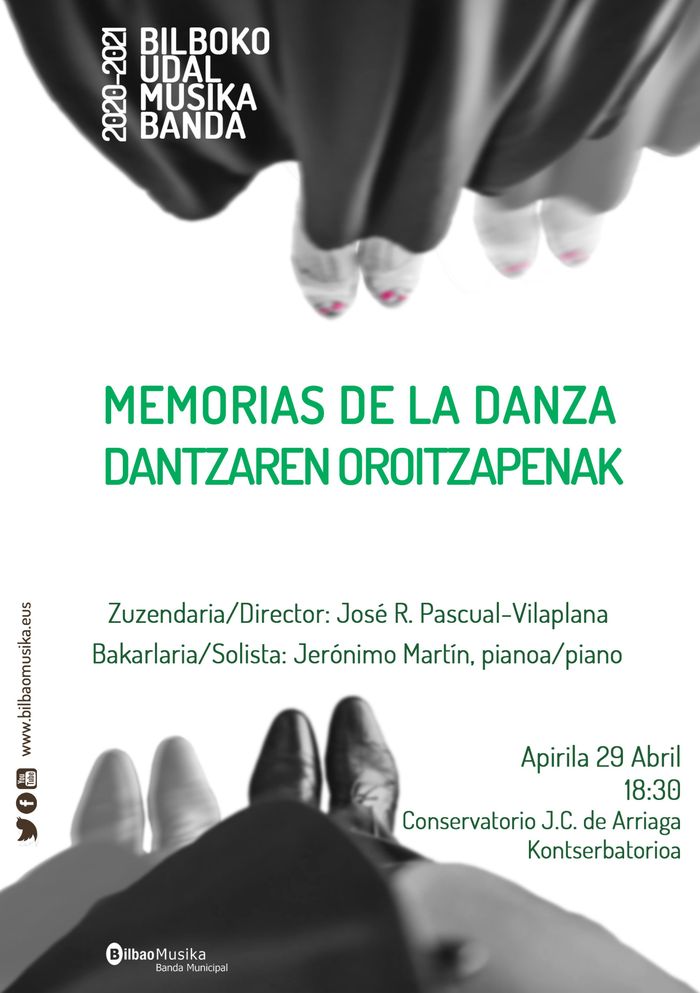 2020-2021
BILBOKO
UDAL
MUSIKA
BANDA

MEMORIAS DE LA DANZA
DANTZAREN OROITZAPENAK

Zuzendaria/Director: José R. Pascual-Vilaplana
Bakarlaria/Solista: Jerónimo Martín, pianoa/piano

www.bilbaomusika.eus

Apirila 29 Abril
18:30
Conservatorio J.C. de Arriaga
Kontserbatorioa

BilbaoMusika
Banda Municipal